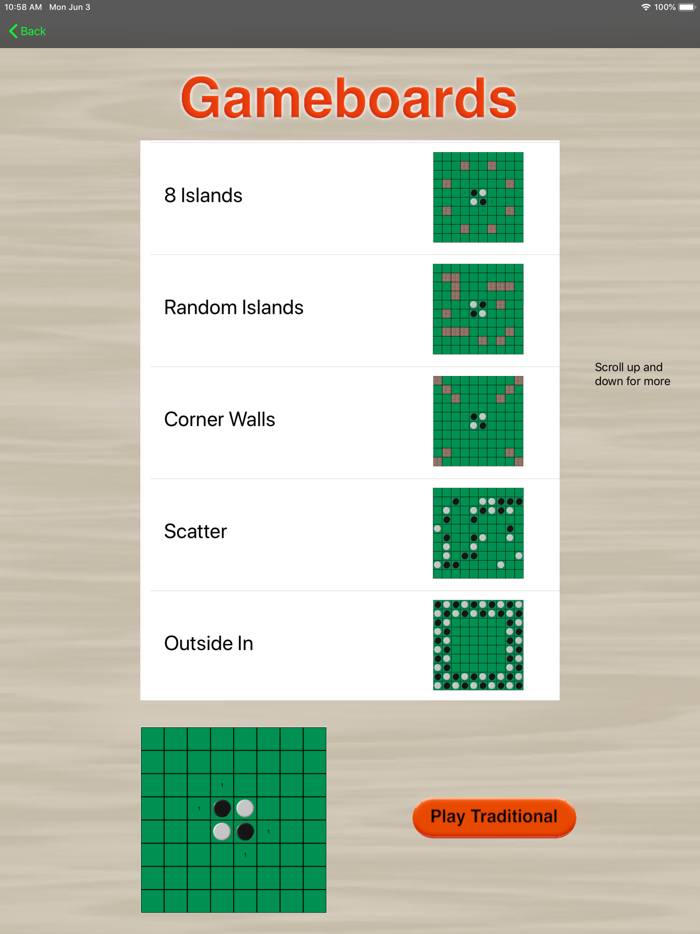 10:58 AM Mon Jun 3

100%

Back

Gameboards

8 Islands

Random Islands

Corner Walls

Scatter

Outside In

Scroll up and down for more

Play Traditional